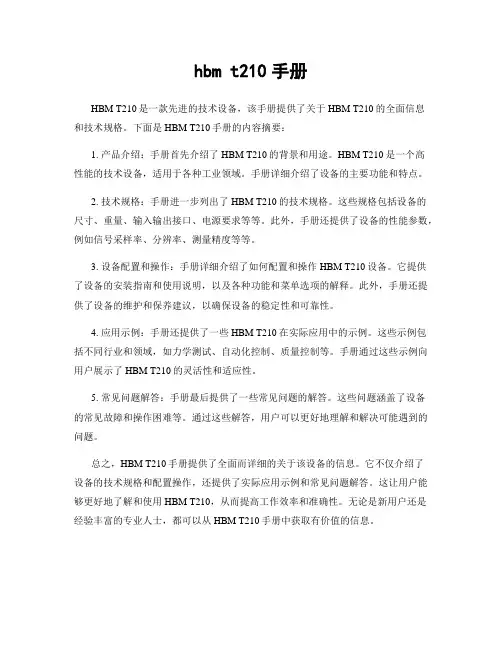 hbm t210 手册

HBM T210 是一款先进的技术设备，该手册提供了关于 HBM T210 的全面信息和技术规格。下面是 HBM T210 手册的内容摘要：

1. 产品介绍：手册首先介绍了 HBM T210 的背景和用途。HBM T210 是一个高性能的技术设备，适用于各种工业领域。手册详细介绍了设备的主要功能和特点。

2. 技术规格：手册进一步列出了 HBM T210 的技术规格。这些规格包括设备的尺寸、重量、输入输出接口、电源要求等等。此外，手册还提供了设备的性能参数，例如信号采样率、分辨率、测量精度等等。

3. 设备配置和操作：手册详细介绍了如何配置和操作 HBM T210 设备。它提供了设备的安装指南和使用说明，以及各种功能和菜单选项的解释。此外，手册还提供了设备的维护和保养建议，以确保设备的稳定性和可靠性。

4. 应用示例：手册还提供了一些 HBM T210 在实际应用中的示例。这些示例包括不同行业和领域，如力学测试、自动化控制、质量控制等。手册通过这些示例向用户展示了 HBM T210 的灵活性和适应性。

5. 常见问题解答：手册最后提供了一些常见问题的解答。这些问题涵盖了设备的常见故障和操作困难等。通过这些解答，用户可以更好地理解和解决可能遇到的问题。

总之，HBM T210 手册提供了全面而详细的关于该设备的信息。它不仅介绍了设备的技术规格和配置操作，还提供了实际应用示例和常见问题解答。这让用户能够更好地了解和使用 HBM T210，从而提高工作效率和准确性。无论是新用户还是经验丰富的专业人士，都可以从 HBM T210 手册中获取有价值的信息。